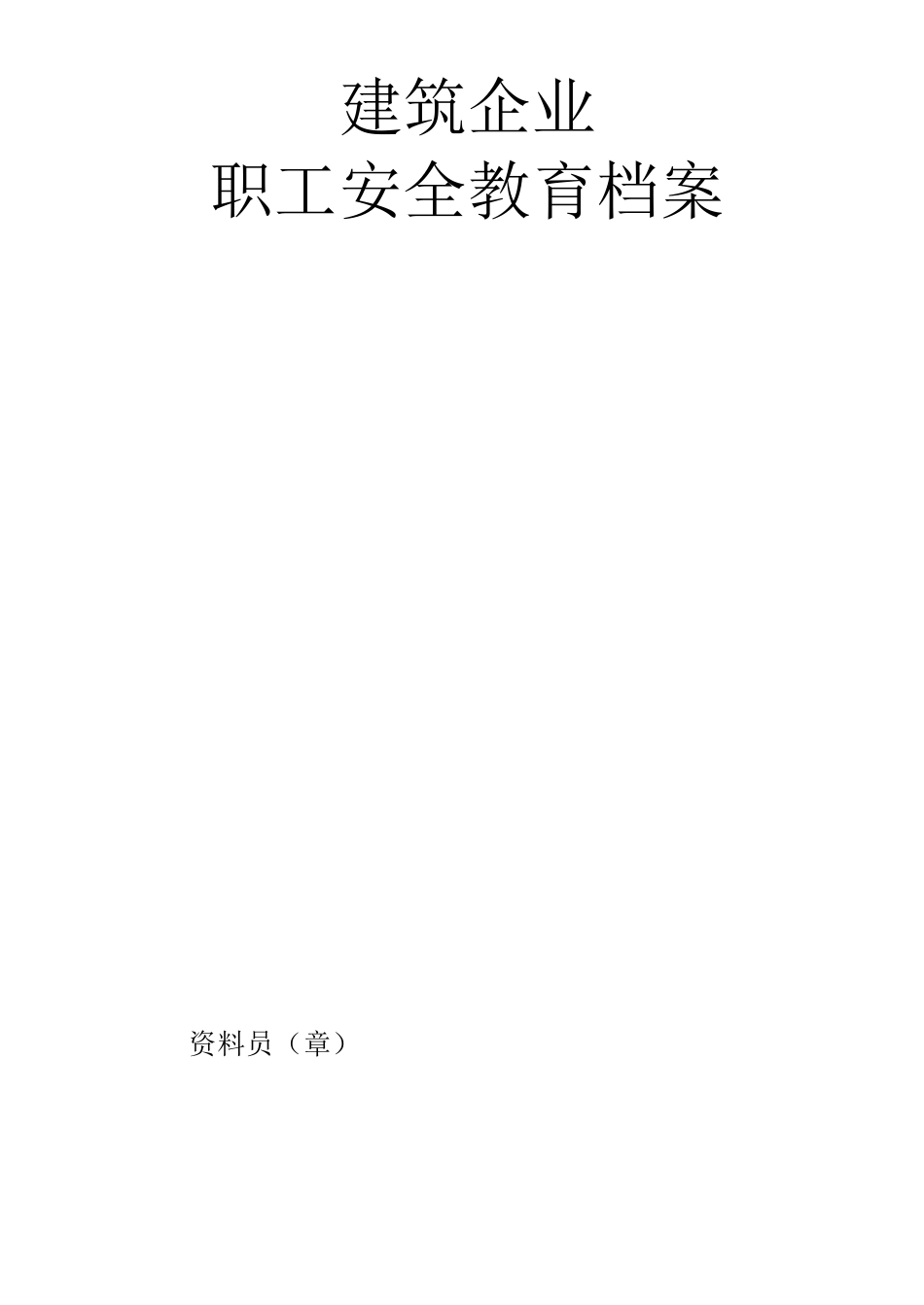 建筑企业
职工安全教育档案

资料员（章）